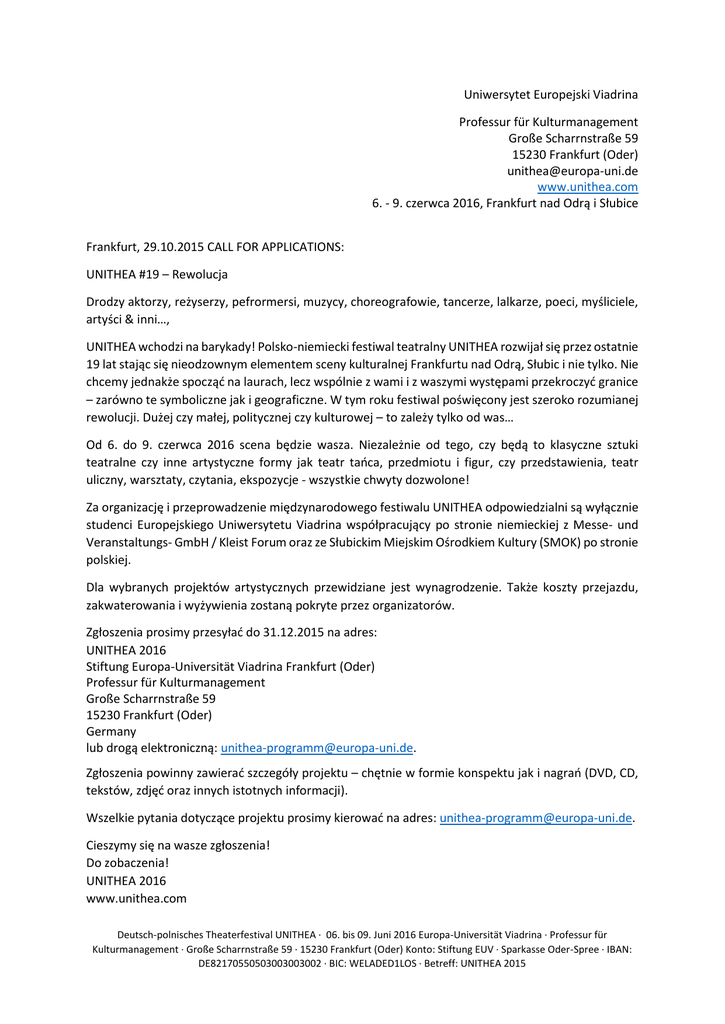 Uniwersytet Europejski Viadrina

Professur für Kulturmanagement
Große Scharrnstraße 59
15230 Frankfurt (Oder)
unithea@europa-uni.de
www.unithea.com
6. - 9. czerwca 2016, Frankfurt nad Odrą i Słubice

Frankfurt, 29.10.2015 CALL FOR APPLICATIONS:

UNITHEA #19 – Rewolucja

Drodzy aktorzy, reżyserzy, pefrormersi, muzycy, choreografowie, tancerze, lalkarze, poeci, myśliciele, artyści & inni…,

UNITHEA wchodzi na barykady! Polsko-niemiecki festiwal teatralny UNITHEA rozwijał się przez ostatnie 19 lat stając się nieodzownym elementem sceny kulturalnej Frankfurtu nad Odrą, Słubic i nie tylko. Nie chcemy jednakże spocząć na laurach, lecz wspólnie z wami i z waszymi występami przekroczyć granice – zarówno te symboliczne jak i geograficzne. W tym roku festiwal poświęcony jest szeroko rozumianej rewolucji. Dużej czy małej, politycznej czy kulturowej – to zależy tylko od was…

Od 6. do 9. czerwca 2016 scena będzie wasza. Niezależnie od tego, czy będą to klasyczne sztuki teatralne czy inne artystyczne formy jak teatr tańca, przedmiotu i figur, czy przedstawienia, teatr uliczny, warsztaty, czytania, ekspozycje - wszystkie chwyty dozwolone!

Za organizację i przeprowadzenie międzynarodowego festiwalu UNITHEA odpowiedzialni są wyłącznie studenci Europejskiego Uniwersytetu Viadrina współpracujący po stronie niemieckiej z Messe- und Veranstaltungs- GmbH / Kleist Forum oraz ze Słubickim Miejskim Ośrodkiem Kultury (SMOK) po stronie polskiej.

Dla wybranych projektów artystycznych przewidziane jest wynagrodzenie. Także koszty przejazdu, zakwaterowania i wyżywienia zostaną pokryte przez organizatorów.

Zgłoszenia prosimy przesyłać do 31.12.2015 na adres:
UNITHEA 2016
Stiftung Europa-Universität Viadrina Frankfurt (Oder)
Professur für Kulturmanagement
Große Scharrnstraße 59
15230 Frankfurt (Oder)
Germany
lub drogą elektroniczną: unithea-programm@europa-uni.de.

Zgłoszenia powinny zawierać szczegóły projektu – chętnie w formie konspektu jak i nagrań (DVD, CD, tekstów, zdjęć oraz innych istotnych informacji).

Wszelkie pytania dotyczące projektu prosimy kierować na adres: unithea-programm@europa-uni.de.

Cieszymy się na wasze zgłoszenia!
Do zobaczenia!
UNITHEA 2016
www.unithea.com

Deutsch-polnisches Theaterfestival UNITHEA · 06. bis 09. Juni 2016 Europa-Universität Viadrina · Professur für Kulturmanagement · Große Scharrnstraße 59 · 15230 Frankfurt (Oder) Konto: Stiftung EUV · Sparkasse Oder-Spree · IBAN: DE82170550503003003002 · BIC: WELADED1LOS · Betreff: UNITHEA 2015